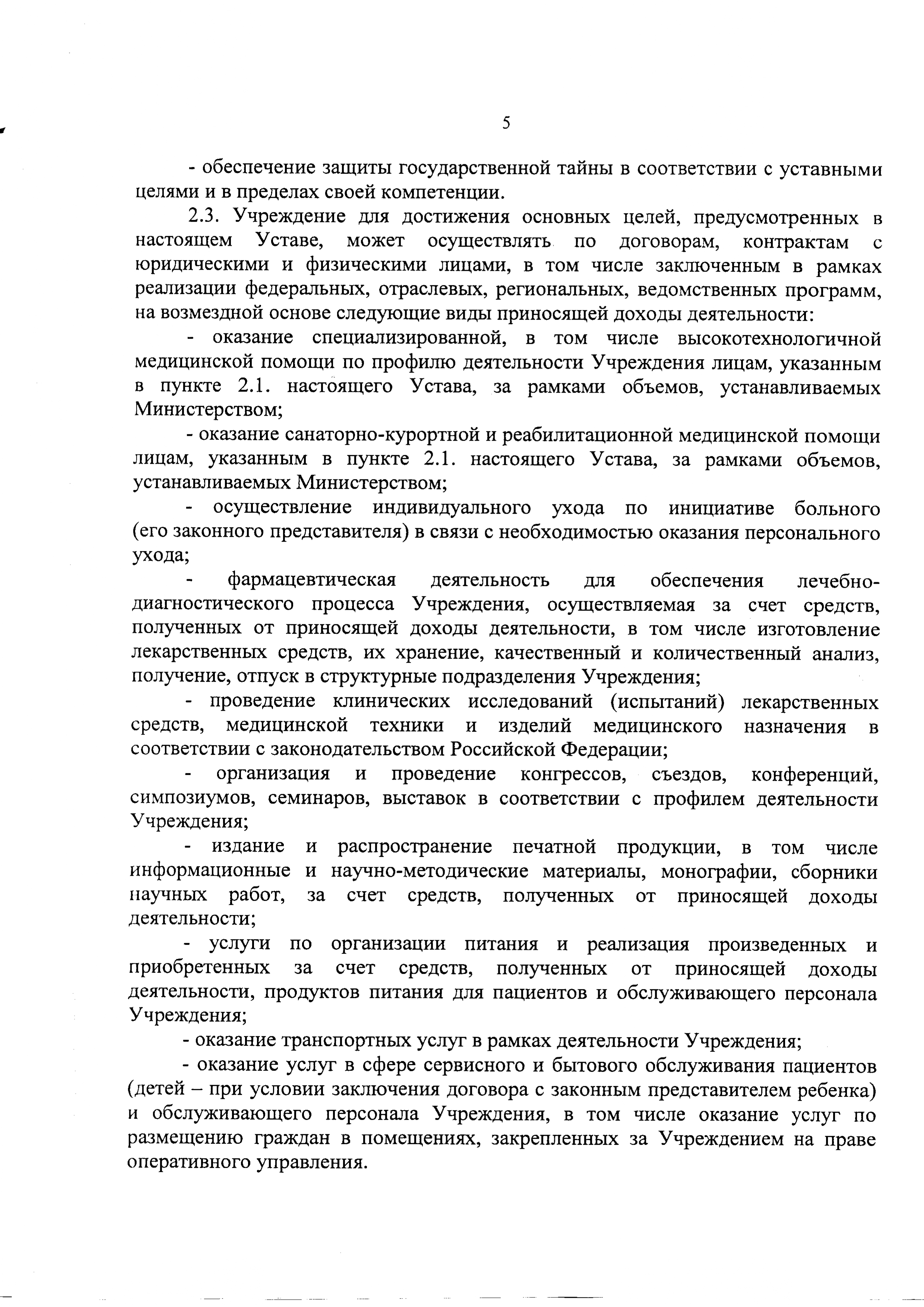 5

- обеспечение защиты государственной тайны в соответствии с уставными целями и в пределах своей компетенции.

2.3. Учреждение для достижения основных целей, предусмотренных в настоящем Уставе, может осуществлять по договорам, контрактам с юридическими и физическими лицами, в том числе заключенным в рамках реализации федеральных, отраслевых, региональных, ведомственных программ, на возмездной основе следующие виды приносящей доходы деятельности:

- оказание специализированной, в том числе высокотехнологичной медицинской помощи по профилю деятельности Учреждения лицам, указанным в пункте 2.1. настоящего Устава, за рамками объемов, устанавливаемых Министерством;

- оказание санаторно-курортной и реабилитационной медицинской помощи лицам, указанным в пункте 2.1. настоящего Устава, за рамками объемов, устанавливаемых Министерством;

- осуществление индивидуального ухода по инициативе больного (его законного представителя) в связи с необходимостью оказания персонального ухода;

- фармацевтическая деятельность для обеспечения лечебно-диагностического процесса Учреждения, осуществляемая за счет средств, полученных от приносящей доходы деятельности, в том числе изготовление лекарственных средств, их хранение, качественный и количественный анализ, получение, отпуск в структурные подразделения Учреждения;

- проведение клинических исследований (испытаний) лекарственных средств, медицинской техники и изделий медицинского назначения в соответствии с законодательством Российской Федерации;

- организация и проведение конгрессов, съездов, конференций, симпозиумов, семинаров, выставок в соответствии с профилем деятельности Учреждения;

- издание и распространение печатной продукции, в том числе информационные и научно-методические материалы, монографии, сборники научных работ, за счет средств, полученных от приносящей доходы деятельности;

- услуги по организации питания и реализация произведенных и приобретенных за счет средств, полученных от приносящей доходы деятельности, продуктов питания для пациентов и обслуживающего персонала Учреждения;

- оказание транспортных услуг в рамках деятельности Учреждения;

- оказание услуг в сфере сервисного и бытового обслуживания пациентов (детей – при условии заключения договора с законным представителем ребенка) и обслуживающего персонала Учреждения, в том числе оказание услуг по размещению граждан в помещениях, закрепленных за Учреждением на праве оперативного управления.